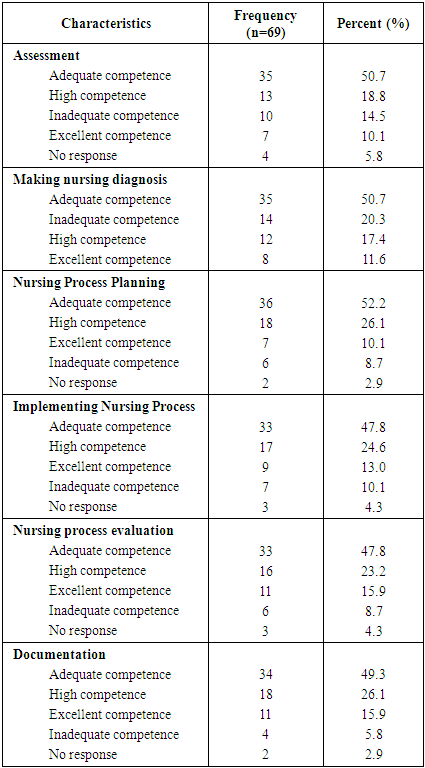 | Characteristics | Frequency (n=69) | Percent (%) |
|---|---|---|
| **Assessment** | | |
| Adequate competence | 35 | 50.7 |
| High competence | 13 | 18.8 |
| Inadequate competence | 10 | 14.5 |
| Excellent competence | 7 | 10.1 |
| No response | 4 | 5.8 |
| **Making nursing diagnosis** | | |
| Adequate competence | 35 | 50.7 |
| Inadequate competence | 14 | 20.3 |
| High competence | 12 | 17.4 |
| Excellent competence | 8 | 11.6 |
| **Nursing Process Planning** | | |
| Adequate competence | 36 | 52.2 |
| High competence | 18 | 26.1 |
| Excellent competence | 7 | 10.1 |
| Inadequate competence | 6 | 8.7 |
| No response | 2 | 2.9 |
| **Implementing Nursing Process** | | |
| Adequate competence | 33 | 47.8 |
| High competence | 17 | 24.6 |
| Excellent competence | 9 | 13.0 |
| Inadequate competence | 7 | 10.1 |
| No response | 3 | 4.3 |
| **Nursing process evaluation** | | |
| Adequate competence | 33 | 47.8 |
| High competence | 16 | 23.2 |
| Excellent competence | 11 | 15.9 |
| Inadequate competence | 6 | 8.7 |
| No response | 3 | 4.3 |
| **Documentation** | | |
| Adequate competence | 34 | 49.3 |
| High competence | 18 | 26.1 |
| Excellent competence | 11 | 15.9 |
| Inadequate competence | 4 | 5.8 |
| No response | 2 | 2.9 |